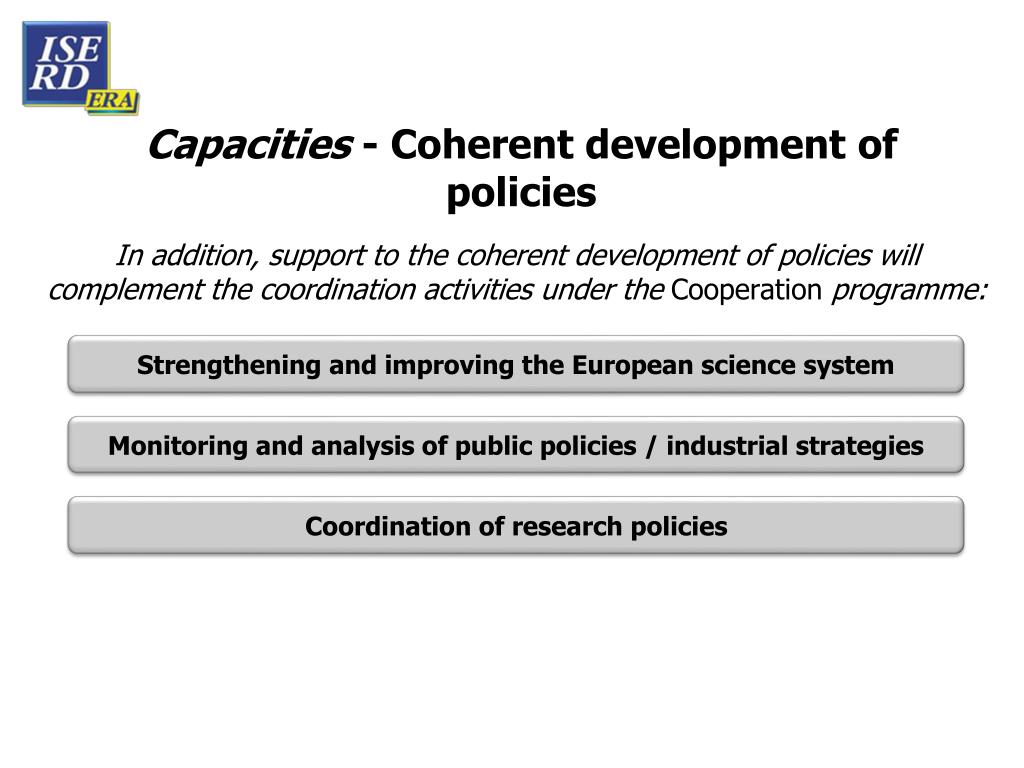 ISE RD ERA

Capacities - Coherent development of policies

In addition, support to the coherent development of policies will complement the coordination activities under the Cooperation programme:

Strengthening and improving the European science system

Monitoring and analysis of public policies / industrial strategies

Coordination of research policies